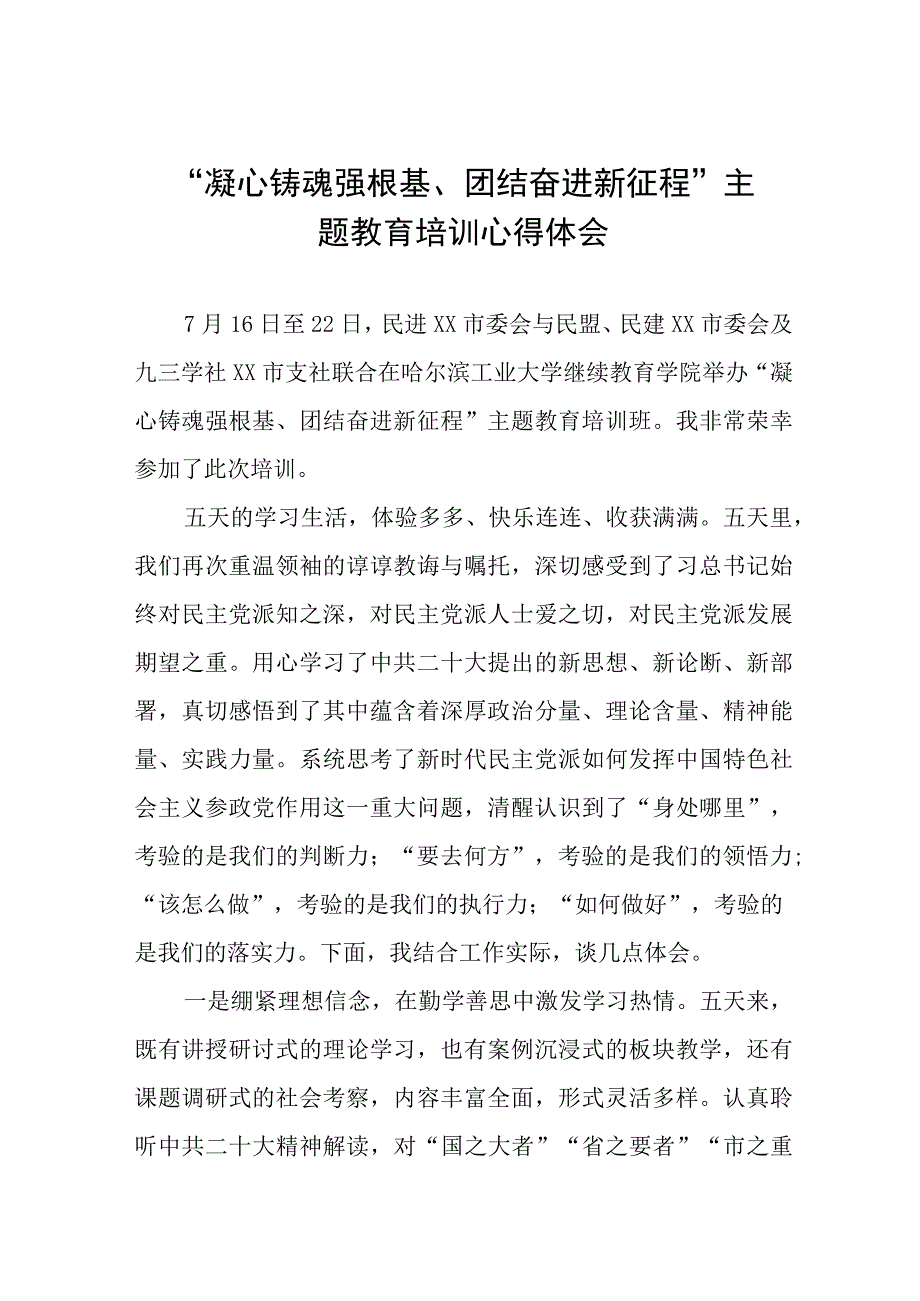 “凝心铸魂强根基、团结奋进新征程”主题教育培训心得体会

7月16日至22日，民进XX市委会与民盟、民建XX市委会及九三学社XX市支社联合在哈尔滨工业大学继续教育学院举办“凝心铸魂强根基、团结奋进新征程”主题教育培训班。我非常荣幸参加了此次培训。

五天的学习生活，体验多多、快乐连连、收获满满。五天里，我们再次重温领袖的谆谆教诲与嘱托，深切感受到了习总书记始终对民主党派知之深，对民主党派人士爱之切，对民主党派发展期望之重。用心学习了中共二十大提出的新思想、新论断、新部署，真切感悟到了其中蕴含着深厚政治分量、理论含量、精神能量、实践力量。系统思考了新时代民主党派如何发挥中国特色社会主义参政党作用这一重大问题，清醒认识到了“身处哪里”，考验的是我们的判断力；“要去何方”，考验的是我们的领悟力；“该怎么做”，考验的是我们的执行力；“如何做好”，考验的是我们的落实力。下面，我结合工作实际，谈几点体会。

一是绷紧理想信念，在勤学善思中激发学习热情。五天来，既有讲授研讨式的理论学习，也有案例沉浸式的板块教学，还有课题调研式的社会考察，内容丰富全面，形式灵活多样。认真聆听中共二十大精神解读，对“国之大者”“省之要者”“市之重